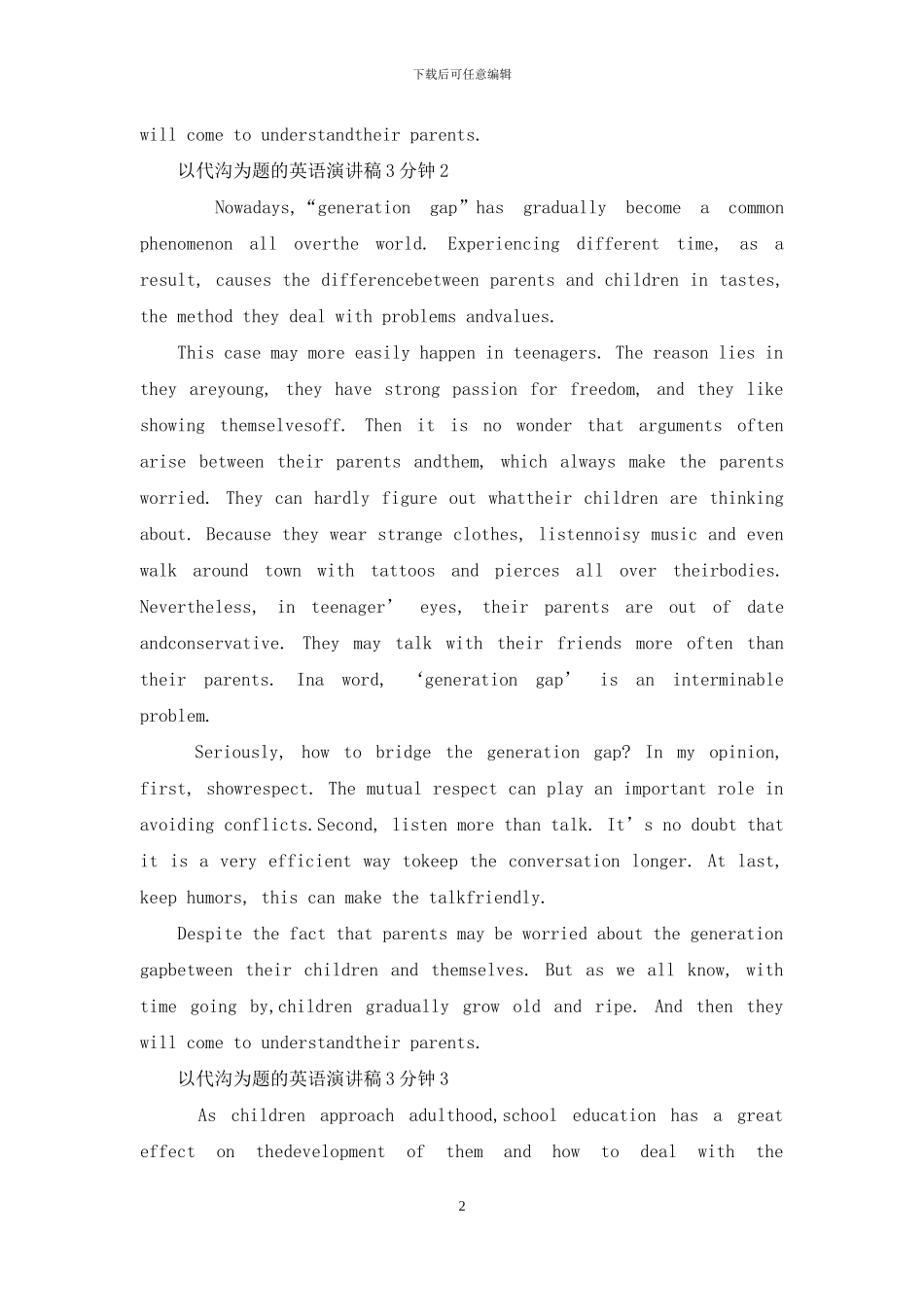 下载后可任意编辑

will come to understandtheir parents.

以代沟为题的英语演讲稿3分钟2

Nowadays,“generation gap”has gradually become a common phenomenon all overthe world. Experiencing different time, as a result, causes the differencebetween parents and children in tastes, the method they deal with problems andvalues.

This case may more easily happen in teenagers. The reason lies in they areyoung, they have strong passion for freedom, and they like showing themselvesoff. Then it is no wonder that arguments often arise between their parents andthem, which always make the parents worried. They can hardly figure out whattheir children are thinking about. Because they wear strange clothes, listennoisy music and even walk around town with tattoos and pierces all over theirbodies. Nevertheless, in teenager’ eyes, their parents are out of date andconservative. They may talk with their friends more often than their parents. Ina word, ‘generation gap’ is an interminable problem.

Seriously, how to bridge the generation gap? In my opinion, first, showrespect. The mutual respect can play an important role in avoiding conflicts.Second, listen more than talk. It’s no doubt that it is a very efficient way tokeep the conversation longer. At last, keep humors, this can make the talkfriendly.

Despite the fact that parents may be worried about the generation gapbetween their children and themselves. But as we all know, with time going by,children gradually grow old and ripe. And then they will come to understandtheir parents.

以代沟为题的英语演讲稿3分钟3

As children approach adulthood,school education has a great effect on thedevelopment of them and how to deal with the

2